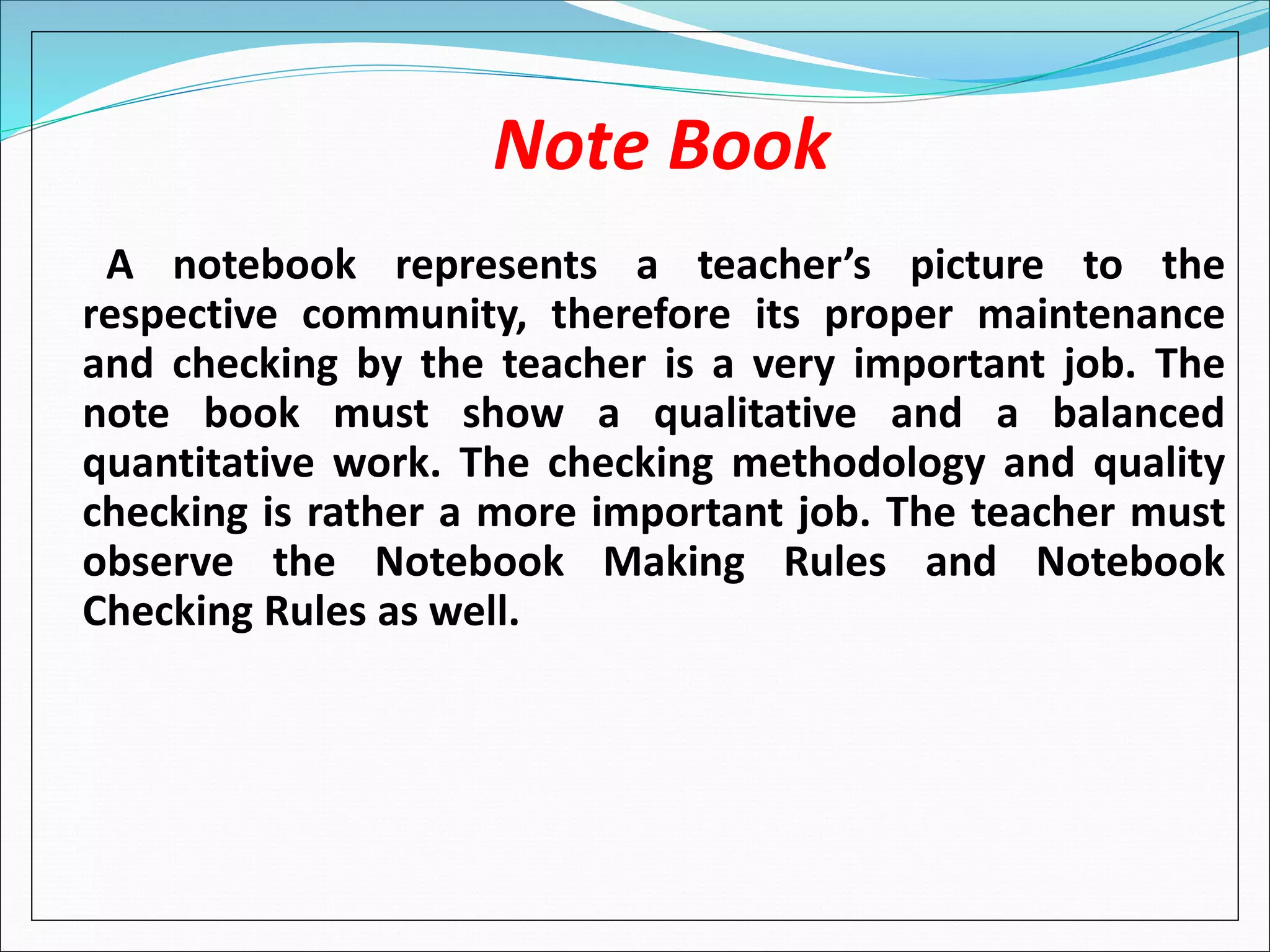 Note Book

A notebook represents a teacher’s picture to the respective community, therefore its proper maintenance and checking by the teacher is a very important job. The note book must show a qualitative and a balanced quantitative work. The checking methodology and quality checking is rather a more important job. The teacher must observe the Notebook Making Rules and Notebook Checking Rules as well.